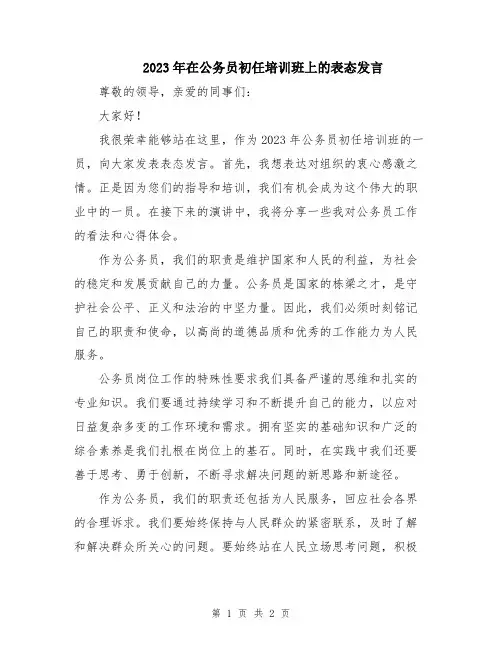 2023年在公务员初任培训班上的表态发言

尊敬的领导，亲爱的同事们：

大家好！

我很荣幸能够站在这里，作为2023年公务员初任培训班的一员，向大家发表表态发言。首先，我想表达对组织的衷心感激之情。正是因为您们的指导和培训，我们有机会成为这个伟大的职业中的一员。在接下来的演讲中，我将分享一些我对公务员工作的看法和心得体会。

作为公务员，我们的职责是维护国家和人民的利益，为社会的稳定和发展贡献自己的力量。公务员是国家的栋梁之才，是守护社会公平、正义和法治的中坚力量。因此，我们必须时刻铭记自己的职责和使命，以高尚的道德品质和优秀的工作能力为人民服务。

公务员岗位工作的特殊性要求我们具备严谨的思维和扎实的专业知识。我们要通过持续学习和不断提升自己的能力，以应对日益复杂多变的工作环境和需求。拥有坚实的基础知识和广泛的综合素养是我们扎根在岗位上的基石。同时，在实践中我们还要善于思考、勇于创新，不断寻求解决问题的新思路和新途径。

作为公务员，我们的职责还包括为人民服务，回应社会各界的合理诉求。我们要始终保持与人民群众的紧密联系，及时了解和解决群众所关心的问题。要始终站在人民立场思考问题，积极

第 1 页 共 2 页